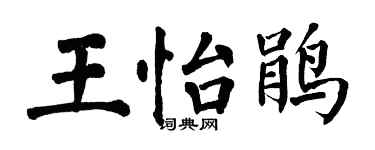 王怡鹃

词典网